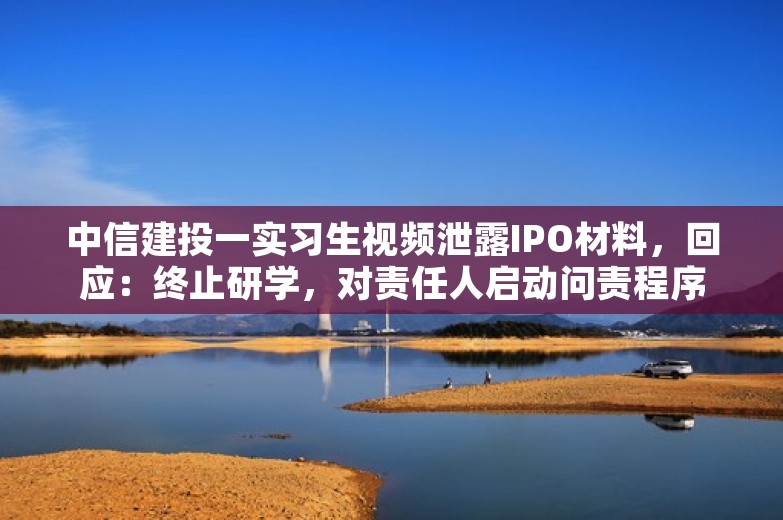 中信建投一实习生视频泄露IPO材料，回应：终止研学，对责任人启动问责程序